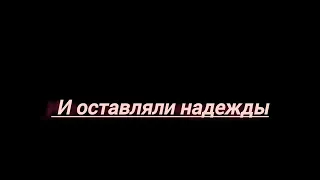 И оставляли надежды